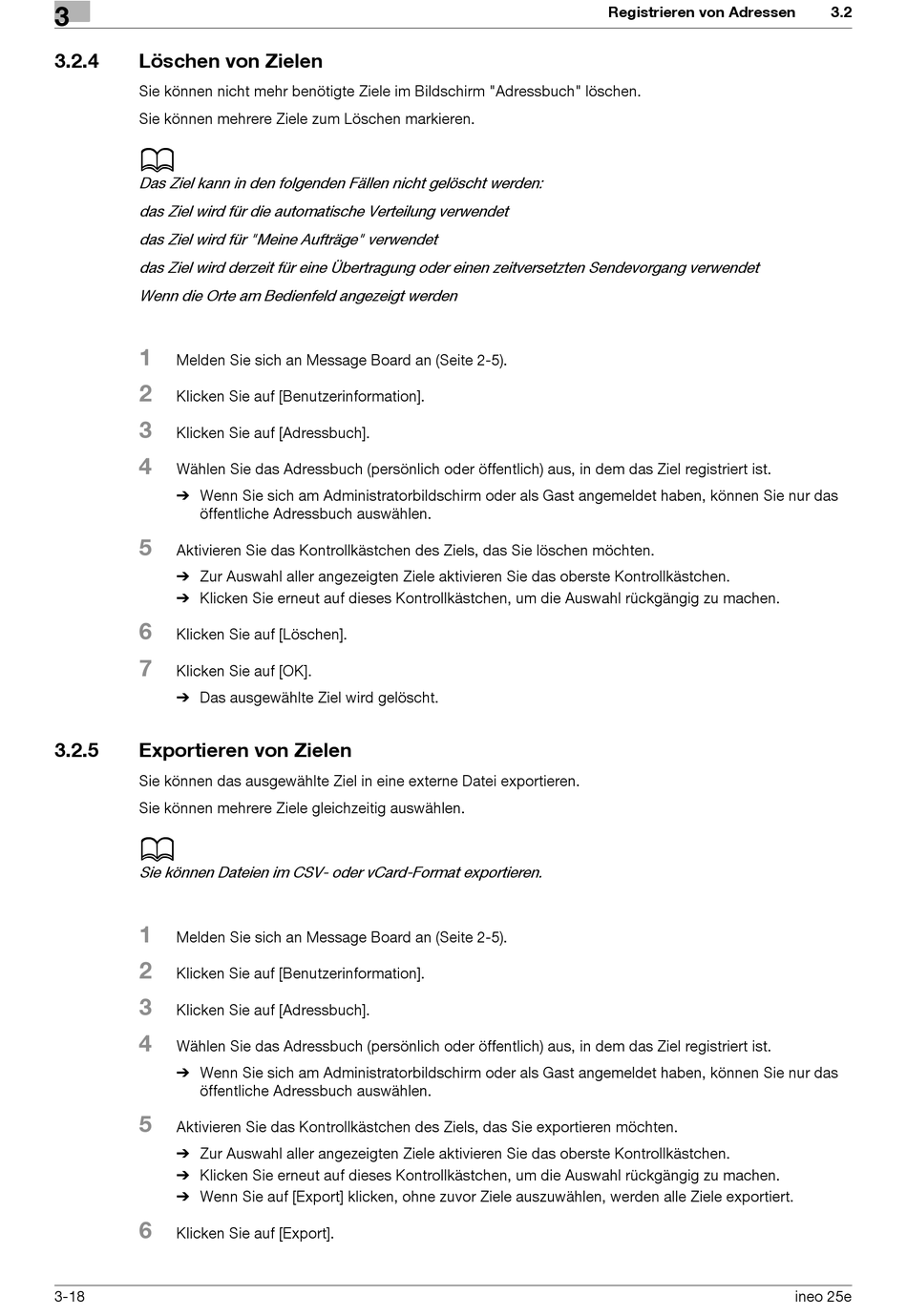 3

Registrieren von Adressen 3.2

3.2.4 Löschen von Zielen

Sie können nicht mehr benötigte Ziele im Bildschirm "Adressbuch" löschen.

Sie können mehrere Ziele zum Löschen markieren.

Das Ziel kann in den folgenden Fällen nicht gelöscht werden:

das Ziel wird für die automatische Verteilung verwendet

das Ziel wird für "Meine Aufträge" verwendet

das Ziel wird derzeit für eine Übertragung oder einen zeitversetzten Sendevorgang verwendet

Wenn die Orte am Bedienfeld angezeigt werden

1 Melden Sie sich an Message Board an (Seite 2-5).

2 Klicken Sie auf [Benutzerinformation].

3 Klicken Sie auf [Adressbuch].

4 Wählen Sie das Adressbuch (persönlich oder öffentlich) aus, in dem das Ziel registriert ist.

➔ Wenn Sie sich am Administratorbildschirm oder als Gast angemeldet haben, können Sie nur das öffentliche Adressbuch auswählen.

5 Aktivieren Sie das Kontrollkästchen des Ziels, das Sie löschen möchten.

➔ Zur Auswahl aller angezeigten Ziele aktivieren Sie das oberste Kontrollkästchen.

➔ Klicken Sie erneut auf dieses Kontrollkästchen, um die Auswahl rückgängig zu machen.

6 Klicken Sie auf [Löschen].

7 Klicken Sie auf [OK].

➔ Das ausgewählte Ziel wird gelöscht.

3.2.5 Exportieren von Zielen

Sie können das ausgewählte Ziel in eine externe Datei exportieren.

Sie können mehrere Ziele gleichzeitig auswählen.

Sie können Dateien im CSV- oder vCard-Format exportieren.

1 Melden Sie sich an Message Board an (Seite 2-5).

2 Klicken Sie auf [Benutzerinformation].

3 Klicken Sie auf [Adressbuch].

4 Wählen Sie das Adressbuch (persönlich oder öffentlich) aus, in dem das Ziel registriert ist.

➔ Wenn Sie sich am Administratorbildschirm oder als Gast angemeldet haben, können Sie nur das öffentliche Adressbuch auswählen.

5 Aktivieren Sie das Kontrollkästchen des Ziels, das Sie exportieren möchten.

➔ Zur Auswahl aller angezeigten Ziele aktivieren Sie das oberste Kontrollkästchen.

➔ Klicken Sie erneut auf dieses Kontrollkästchen, um die Auswahl rückgängig zu machen.

➔ Wenn Sie auf [Export] klicken, ohne zuvor Ziele auszuwählen, werden alle Ziele exportiert.

6 Klicken Sie auf [Export].

3-18 ineo 25e